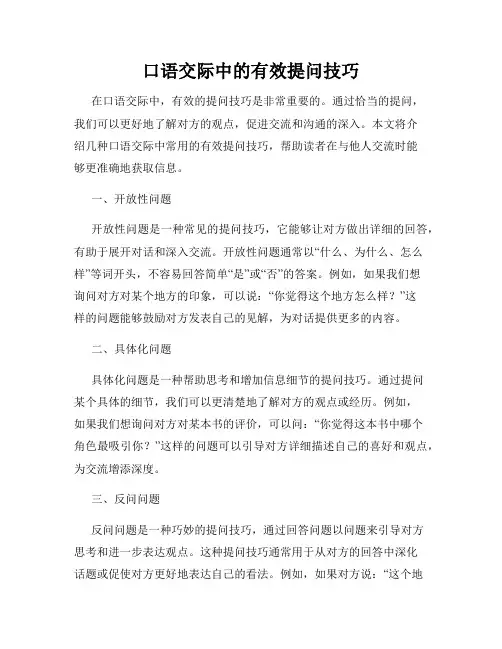 口语交际中的有效提问技巧

在口语交际中，有效的提问技巧是非常重要的。通过恰当的提问，我们可以更好地了解对方的观点，促进交流和沟通的深入。本文将介绍几种口语交际中常用的有效提问技巧，帮助读者在与他人交流时能够更准确地获取信息。

一、开放性问题

开放性问题是一种常见的提问技巧，它能够让对方做出详细的回答，有助于展开对话和深入交流。开放性问题通常以“什么、为什么、怎么样”等词开头，不容易回答简单“是”或“否”的答案。例如，如果我们想询问对方对某个地方的印象，可以说：“你觉得这个地方怎么样？”这样的问题能够鼓励对方发表自己的见解，为对话提供更多的内容。

二、具体化问题

具体化问题是一种帮助思考和增加信息细节的提问技巧。通过提问某个具体的细节，我们可以更清楚地了解对方的观点或经历。例如，如果我们想询问对方对某本书的评价，可以问：“你觉得这本书中哪个角色最吸引你？”这样的问题可以引导对方详细描述自己的喜好和观点，为交流增添深度。

三、反问问题

反问问题是一种巧妙的提问技巧，通过回答问题以问题来引导对方思考和进一步表达观点。这种提问技巧通常用于从对方的回答中深化话题或促使对方更好地表达自己的看法。例如，如果对方说：“这个地